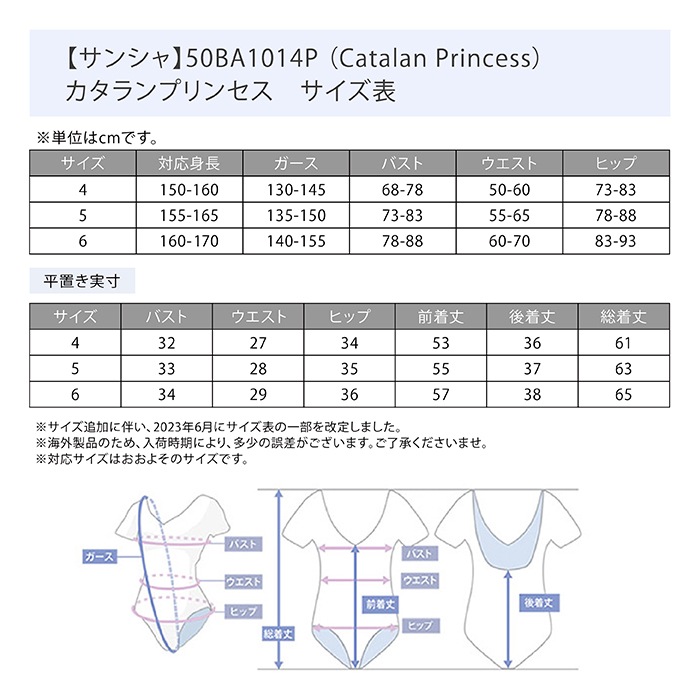 【サンシャ】50BA1014P（Catalan Princess）
カタランプリンセス　サイズ表

※単位はcmです。

| サイズ | 対応身長 | ガース | バスト | ウエスト | ヒップ |
|---|---|---|---|---|---|
| 4 | 150-160 | 130-145 | 68-78 | 50-60 | 73-83 |
| 5 | 155-165 | 135-150 | 73-83 | 55-65 | 78-88 |
| 6 | 160-170 | 140-155 | 78-88 | 60-70 | 83-93 |

平置き実寸

| サイズ | バスト | ウエスト | ヒップ | 前着丈 | 後着丈 | 総着丈 |
|---|---|---|---|---|---|---|
| 4 | 32 | 27 | 34 | 53 | 36 | 61 |
| 5 | 33 | 28 | 35 | 55 | 37 | 63 |
| 6 | 34 | 29 | 36 | 57 | 38 | 65 |

※サイズ追加に伴い、2023年6月にサイズ表の一部を改定しました。
※海外製品のため、入荷時期により、多少の誤差がございます。ご了承くださいませ。
※対応サイズはおおよそのサイズです。

ガース
バスト
ウエスト
ヒップ
総着丈
バスト
ウエスト
前着丈
ヒップ
後着丈